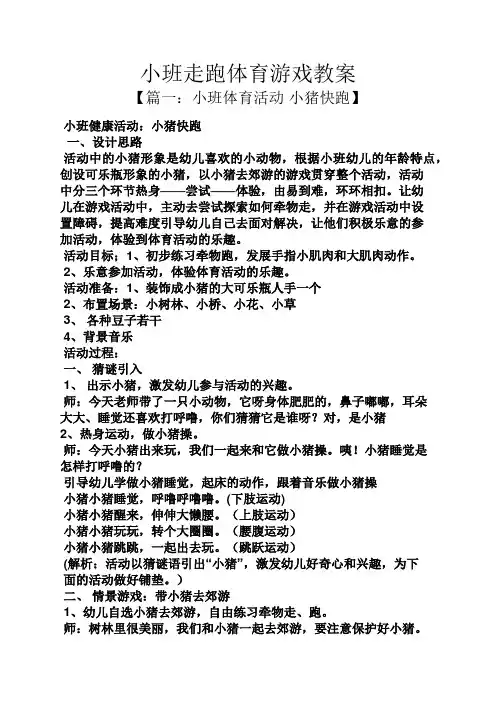 小班走跑体育游戏教案

【篇一：小班体育活动 小猪快跑】

小班健康活动：小猪快跑

一、设计思路

活动中的小猪形象是幼儿喜欢的小动物，根据小班幼儿的年龄特点，创设可乐瓶形象的小猪，以小猪去郊游的游戏贯穿整个活动，活动中分三个环节热身——尝试——体验，由易到难，环环相扣。让幼儿在游戏活动中，主动去尝试探索如何牵物走，并在游戏活动中设置障碍，提高难度引导幼儿自己去面对解决，让他们积极乐意的参加活动，体验到体育活动的乐趣。

活动目标：1、初步练习牵物跑，发展手指小肌肉和大肌肉动作。

2、乐意参加活动，体验体育活动的乐趣。

活动准备：1、装饰成小猪的大可乐瓶人手一个

2、布置场景：小树林、小桥、小花、小草

3、 各种豆子若干

4、背景音乐

活动过程：

一、 猜谜引入

1、 出示小猪，激发幼儿参与活动的兴趣。

师：今天老师带了一只小动物，它呀身体肥肥的，鼻子嘟嘟，耳朵大大、睡觉还喜欢打呼噜，你们猜猜它是谁呀？对，是小猪

2、热身运动，做小猪操。

师：今天小猪出来玩，我们一起来和它做小猪操。咦！小猪睡觉是怎样打呼噜的？

引导幼儿学做小猪睡觉，起床的动作，跟着音乐做小猪操

小猪小猪睡觉，呼噜呼噜噜。(下肢运动)

小猪小猪醒来，伸伸大懒腰。（上肢运动）

小猪小猪玩玩，转个大圈圈。（腰腹运动）

小猪小猪跳跳，一起出去玩。（跳跃运动）

(解析：活动以猜谜语引出“小猪”，激发幼儿好奇心和兴趣，为下面的活动做好铺垫。)

二、 情景游戏：带小猪去郊游

1、幼儿自选小猪去郊游，自由练习牵物走、跑。

师：树林里很美丽，我们和小猪一起去郊游，要注意保护好小猪。